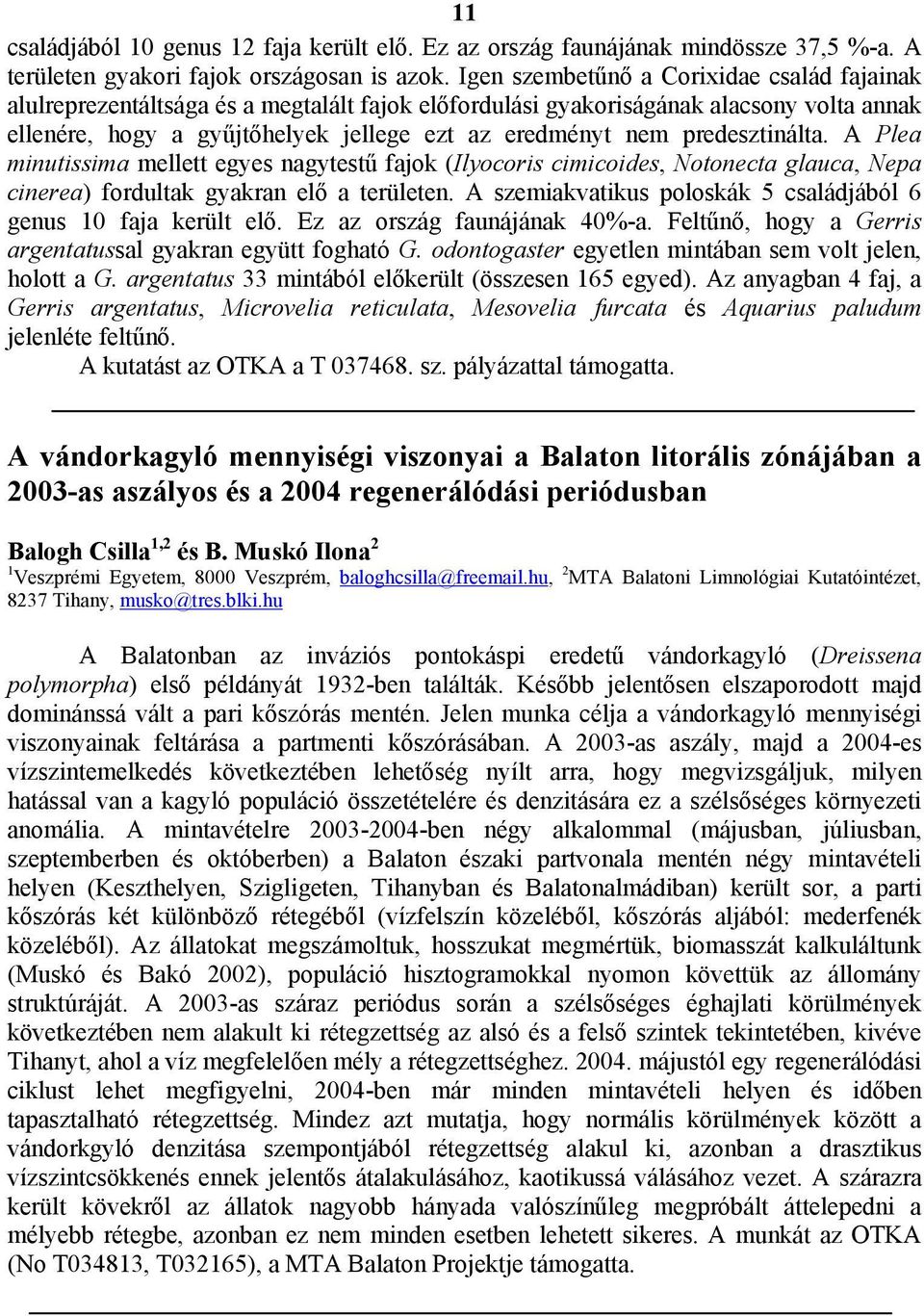 11

családjából 10 genus 12 faja került elő. Ez az ország faunájának mindössze 37,5 %-a. A területen gyakori fajok országosan is azok. Igen szembetűnő a Corixidae család fajainak alulreprezentáltsága és a megtalált fajok előfordulási gyakoriságának alacsony volta annak ellenére, hogy a gyűjtőhelyek jellege ezt az eredményt nem predesztinálta. A Plea minutissima mellett egyes nagytestű fajok (Ilyocoris cimicoides, Notonecta glauca, Nepa cinerea) fordultak gyakran elő a területen. A szemiakvatikus poloskák 5 családjából 6 genus 10 faja került elő. Ez az ország faunájának 40%-a. Feltűnő, hogy a Gerris argentatussal gyakran együtt fogható G. odontogaster egyetlen mintában sem volt jelen, holott a G. argentatus 33 mintából előkerült (összesen 165 egyed). Az anyagban 4 faj, a Gerris argentatus, Microvelia reticulata, Mesovelia furcata és Aquarius paludum jelenléte feltűnő.

A kutatást az OTKA a T 037468. sz. pályázattal támogatta.

A vándorkagyló mennyiségi viszonyai a Balaton litorális zónájában a 2003-as aszályos és a 2004 regenerálódási periódusban

Balogh Csilla$^{1,2}$ és B. Muskó Ilona$^{2}$
$^{1}$Veszprémi Egyetem, 8000 Veszprém, baloghcsilla@freemail.hu, $^{2}$MTA Balatoni Limnológiai Kutatóintézet, 8237 Tihany, musko@tres.blki.hu

A Balatonban az inváziós pontokáspi eredetű vándorkagyló (Dreissena polymorpha) első példányát 1932-ben találták. Később jelentősen elszaporodott majd dominánssá vált a pari kőszórás mentén. Jelen munka célja a vándorkagyló mennyiségi viszonyainak feltárása a partmenti kőszórásában. A 2003-as aszály, majd a 2004-es vízszintemelkedés következtében lehetőség nyílt arra, hogy megvizsgáljuk, milyen hatással van a kagyló populáció összetételére és denzitására ez a szélsőséges környezeti anomália. A mintavételre 2003-2004-ben négy alkalommal (májusban, júliusban, szeptemberben és októberben) a Balaton északi partvonala mentén négy mintavételi helyen (Keszthelyen, Szigligeten, Tihanyban és Balatonalmádiban) került sor, a parti kőszórás két különböző rétegéből (vízfelszín közeléből, kőszórás aljából: mederfenék közeléből). Az állatokat megszámoltuk, hosszukat megmértük, biomasszát kalkuláltunk (Muskó és Bakó 2002), populáció hisztogramokkal nyomon követtük az állomány struktúráját. A 2003-as száraz periódus során a szélsőséges éghajlati körülmények következtében nem alakult ki rétegzettség az alsó és a felső szintek tekintetében, kivéve Tihanyt, ahol a víz megfelelően mély a rétegzettséghez. 2004. májustól egy regenerálódási ciklust lehet megfigyelni, 2004-ben már minden mintavételi helyen és időben tapasztalható rétegzettség. Mindez azt mutatja, hogy normális körülmények között a vándorkgyló denzitása szempontjából rétegzettség alakul ki, azonban a drasztikus vízszintcsökkenés ennek jelentős átalakulásához, kaotikussá válásához vezet. A szárazra került kövekről az állatok nagyobb hányada valószínűleg megpróbált áttelepedni a mélyebb rétegbe, azonban ez nem minden esetben lehetett sikeres. A munkát az OTKA (No T034813, T032165), a MTA Balaton Projektje támogatta.